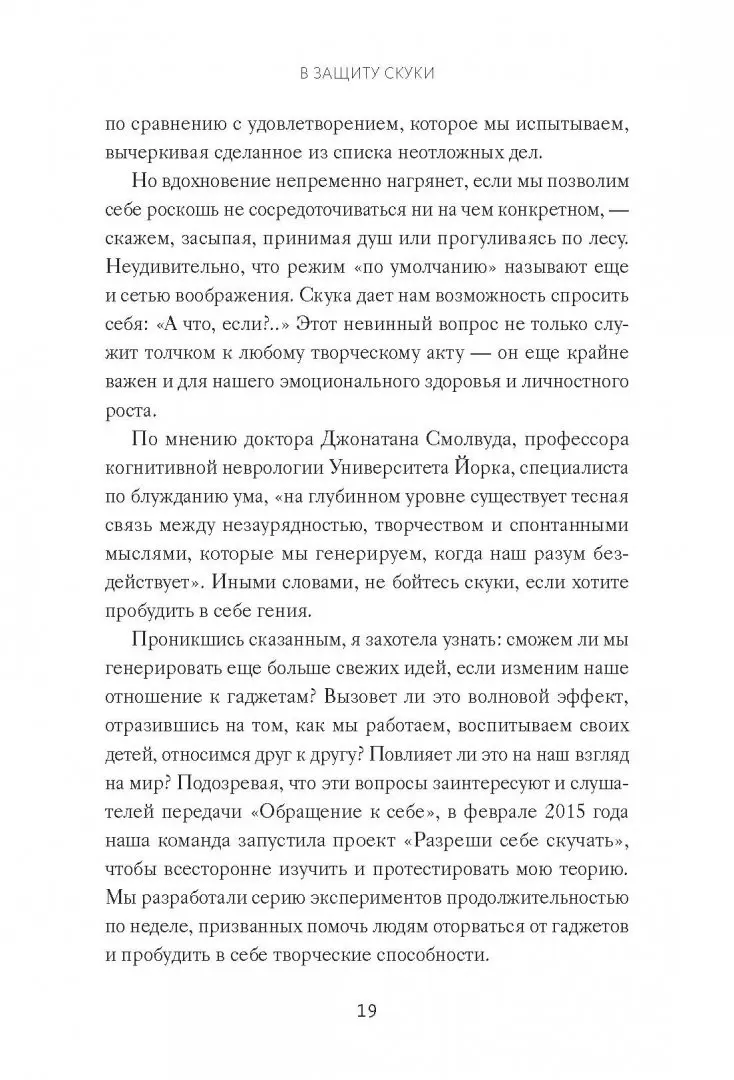 В ЗАЩИТУ СКУКИ

по сравнению с удовлетворением, которое мы испытываем, вычеркивая сделанное из списка неотложных дел.

Но вдохновение непременно нагрянет, если мы позволим себе роскошь не сосредоточиваться ни на чем конкретном, — скажем, засыпая, принимая душ или прогуливаясь по лесу. Неудивительно, что режим «по умолчанию» называют еще и сетью воображения. Скука дает нам возможность спросить себя: «А что, если?..» Этот невинный вопрос не только служит толчком к любому творческому акту — он еще крайне важен и для нашего эмоционального здоровья и личностного роста.

По мнению доктора Джонатана Смолвуда, профессора когнитивной неврологии Университета Йорка, специалиста по блужданию ума, «на глубинном уровне существует тесная связь между незаурядностью, творчеством и спонтанными мыслями, которые мы генерируем, когда наш разум бездействует». Иными словами, не бойтесь скуки, если хотите пробудить в себе гения.

Проникшись сказанным, я захотела узнать: сможем ли мы генерировать еще больше свежих идей, если изменим наше отношение к гаджетам? Вызовет ли это волновой эффект, отразившись на том, как мы работаем, воспитываем своих детей, относимся друг к другу? Повлияет ли это на наш взгляд на мир? Подозревая, что эти вопросы заинтересуют и слушателей передачи «Обращение к себе», в феврале 2015 года наша команда запустила проект «Разреши себе скучать», чтобы всесторонне изучить и протестировать мою теорию. Мы разработали серию экспериментов продолжительностью по неделе, призванных помочь людям оторваться от гаджетов и пробудить в себе творческие способности.

19